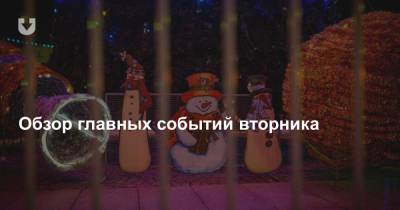 Обзор главных событий вторника